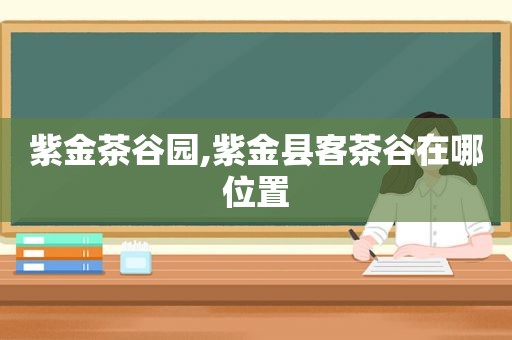 紫金茶谷园,紫金县客茶谷在哪位置